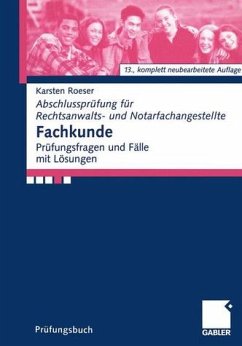 13., komplett neubearbeitete Auflage

Karsten Roeser

Abschlussprüfung für Rechtsanwalts- und Notarfachangestellte

Fachkunde

Prüfungsfragen und Fälle mit Lösungen

Prüfungsbuch

GABLER